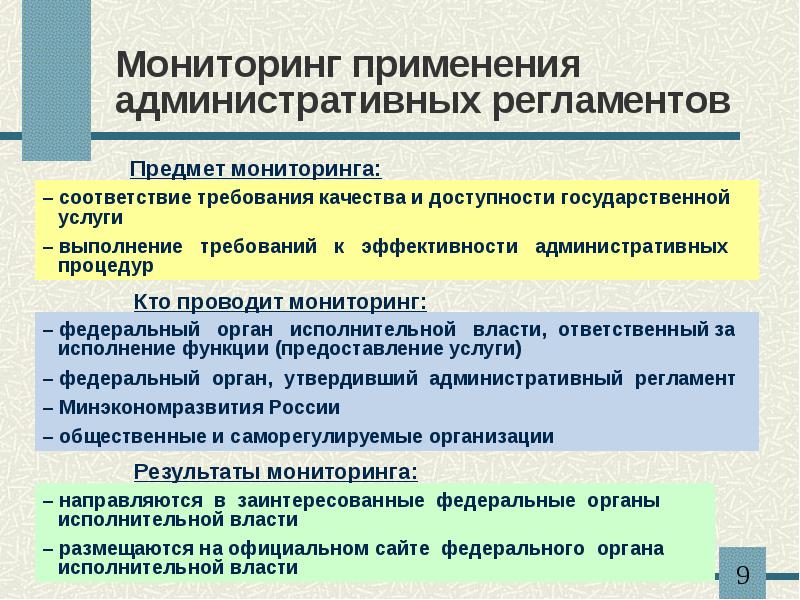 Мониторинг применения административных регламентов

Предмет мониторинга:

– соответствие требования качества и доступности государственной услуги

– выполнение требований к эффективности административных процедур

Кто проводит мониторинг:

– федеральный орган исполнительной власти, ответственный за исполнение функции (предоставление услуги)

– федеральный орган, утвердивший административный регламент

– Минэкономразвития России

– общественные и саморегулируемые организации

Результаты мониторинга:

– направляются в заинтересованные федеральные органы исполнительной власти

– размещаются на официальном сайте федерального органа исполнительной власти

9